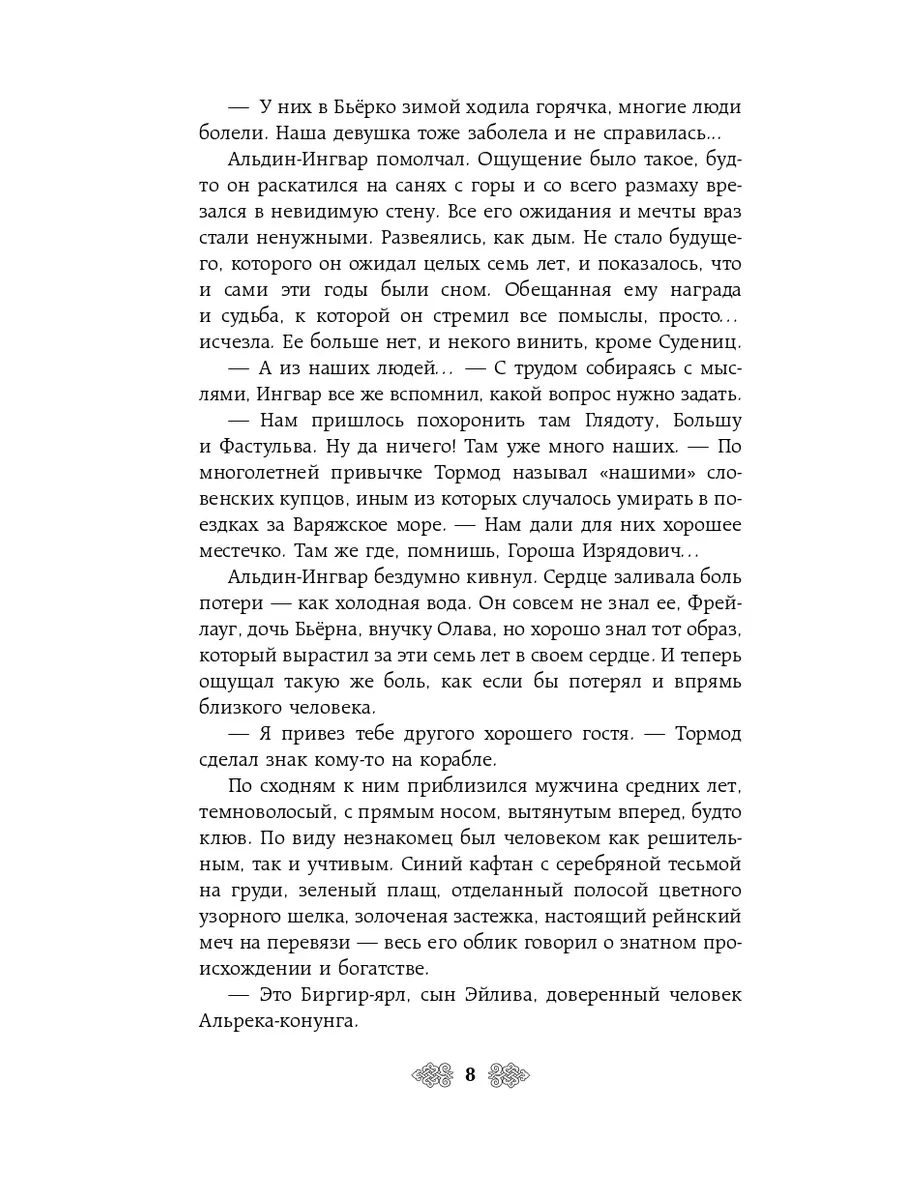 — У них в Бьёрко зимой ходила горячка, многие люди болели. Наша девушка тоже заболела и не справилась...

Альдин-Ингвар помолчал. Ощущение было такое, будто он раскатился на санях с горы и со всего размаху врезался в невидимую стену. Все его ожидания и мечты враз стали ненужными. Развеялись, как дым. Не стало будущего, которого он ожидал целых семь лет, и показалось, что и сами эти годы были сном. Обещанная ему награда и судьба, к которой он стремил все помыслы, просто... исчезла. Ее больше нет, и некого винить, кроме Судениц.

— А из наших людей... — С трудом собираясь с мыслями, Ингвар все же вспомнил, какой вопрос нужно задать.

— Нам пришлось похоронить там Глядоту, Большу и Фастульва. Ну да ничего! Там уже много наших. — По многолетней привычке Тормод называл «нашими» словенских купцов, иным из которых случалось умирать в поездках за Варяжское море. — Нам дали для них хорошее местечко. Там же где, помнишь, Гороша Изрядович...

Альдин-Ингвар бездумно кивнул. Сердце заливала боль потери — как холодная вода. Он совсем не знал ее, Фрейлауг, дочь Бьёрна, внучку Олава, но хорошо знал тот образ, который вырастил за эти семь лет в своем сердце. И теперь ощущал такую же боль, как если бы потерял и впрямь близкого человека.

— Я привез тебе другого хорошего гостя. — Тормод сделал знак кому-то на корабле.

По сходням к ним приблизился мужчина средних лет, темноволосый, с прямым носом, вытянутым вперед, будто клюв. По виду незнакомец был человеком как решительным, так и учтивым. Синий кафтан с серебряной тесьмой на груди, зеленый плащ, отделанный полосой цветного узорного шелка, золоченая застежка, настоящий рейнский меч на перевязи — весь его облик говорил о знатном происхождении и богатстве.

— Это Биргир-ярл, сын Эйлива, доверенный человек Альрека-конунга.

8